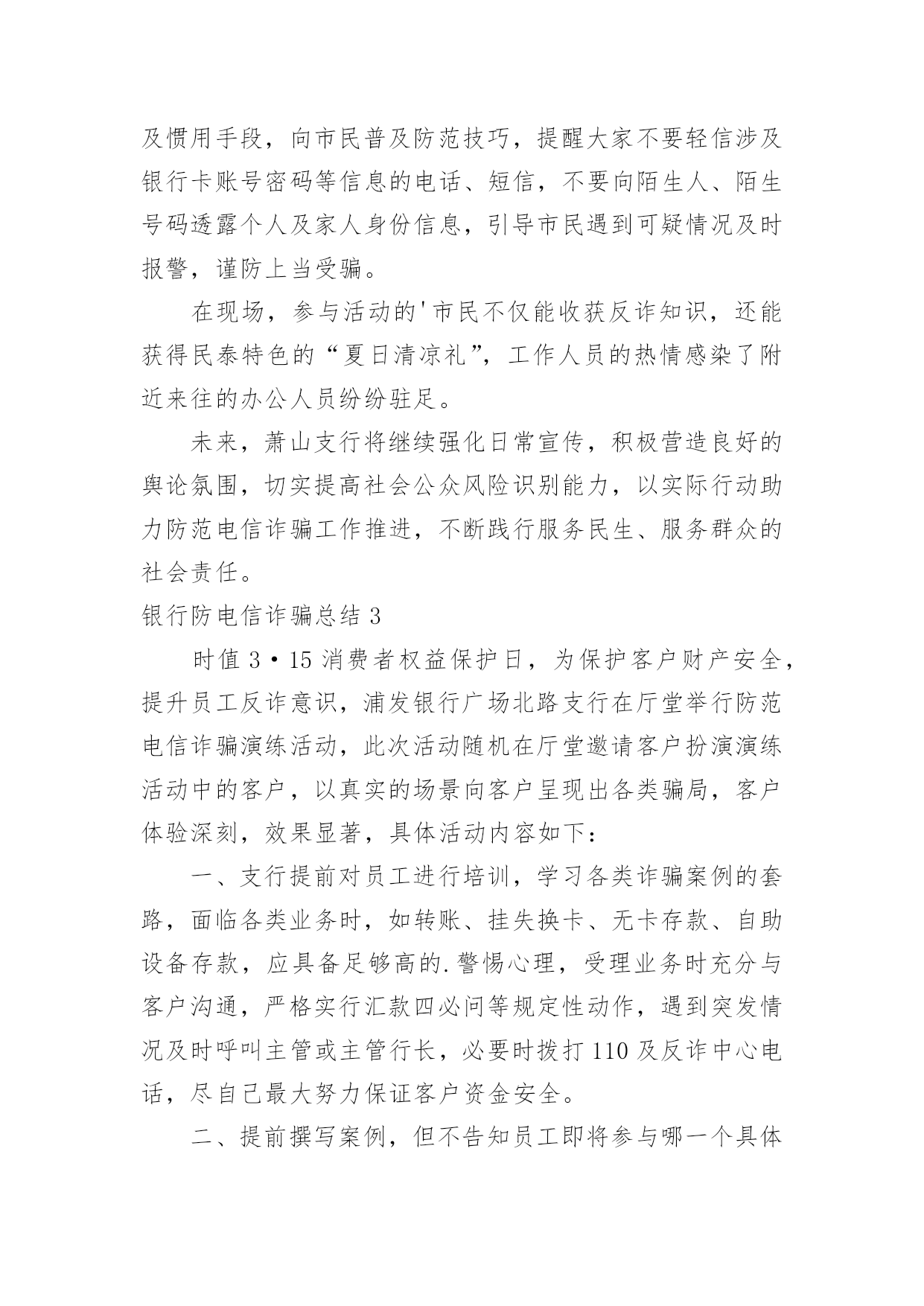 及惯用手段，向市民普及防范技巧，提醒大家不要轻信涉及银行卡账号密码等信息的电话、短信，不要向陌生人、陌生号码透露个人及家人身份信息，引导市民遇到可疑情况及时报警，谨防上当受骗。

在现场，参与活动的'市民不仅能收获反诈知识，还能获得民泰特色的“夏日清凉礼”，工作人员的热情感染了附近来往的办公人员纷纷驻足。

未来，萧山支行将继续强化日常宣传，积极营造良好的舆论氛围，切实提高社会公众风险识别能力，以实际行动助力防范电信诈骗工作推进，不断践行服务民生、服务群众的社会责任。

银行防电信诈骗总结 3

时值 3·15 消费者权益保护日，为保护客户财产安全，提升员工反诈意识，浦发银行广场北路支行在厅堂举行防范电信诈骗演练活动，此次活动随机在厅堂邀请客户扮演演练活动中的客户，以真实的场景向客户呈现出各类骗局，客户体验深刻，效果显著，具体活动内容如下：

一、支行提前对员工进行培训，学习各类诈骗案例的套路，面临各类业务时，如转账、挂失换卡、无卡存款、自助设备存款，应具备足够高的.警惕心理，受理业务时充分与客户沟通，严格实行汇款四必问等规定性动作，遇到突发情况及时呼叫主管或主管行长，必要时拨打 110 及反诈中心电话，尽自己最大努力保证客户资金安全。

二、提前撰写案例，但不告知员工即将参与哪一个具体